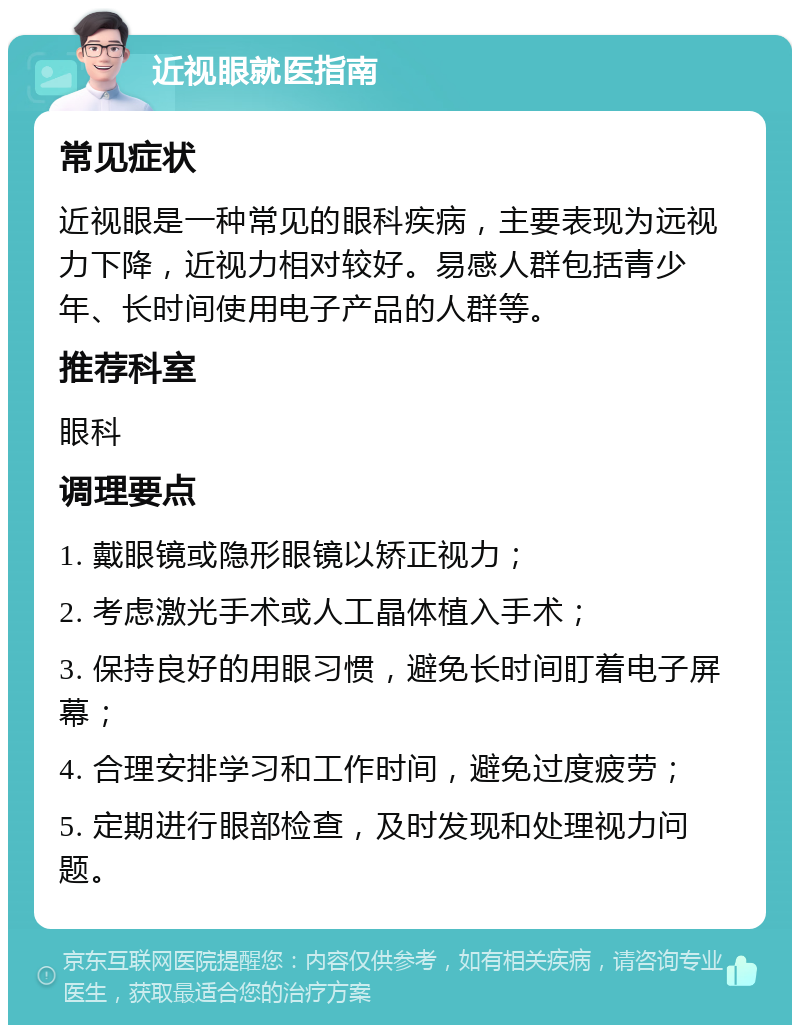 近视眼就医指南

常见症状

近视眼是一种常见的眼科疾病，主要表现为远视力下降，近视力相对较好。易感人群包括青少年、长时间使用电子产品的人群等。

推荐科室

眼科

调理要点

1. 戴眼镜或隐形眼镜以矫正视力；

2. 考虑激光手术或人工晶体植入手术；

3. 保持良好的用眼习惯，避免长时间盯着电子屏幕；

4. 合理安排学习和工作时间，避免过度疲劳；

5. 定期进行眼部检查，及时发现和处理视力问题。

京东互联网医院提醒您：内容仅供参考，如有相关疾病，请咨询专业医生，获取最适合您的治疗方案